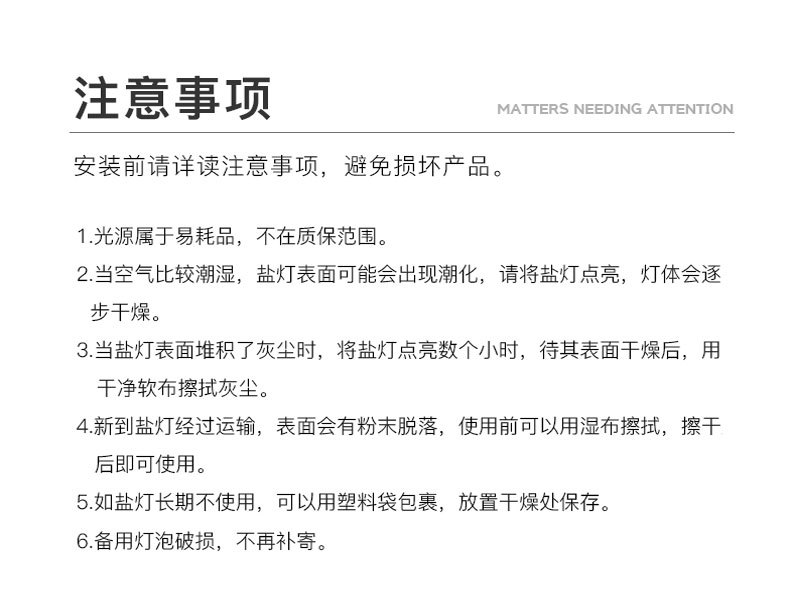 注意事项

MATTERS NEEDING ATTENTION

安装前请详读注意事项，避免损坏产品。

1.光源属于易耗品，不在质保范围。

2.当空气比较潮湿，盐灯表面可能会出现潮化，请将盐灯点亮，灯体会逐步干燥。

3.当盐灯表面堆积了灰尘时，将盐灯点亮数个小时，待其表面干燥后，用干净软布擦拭灰尘。

4.新到盐灯经过运输，表面会有粉末脱落，使用前可以用湿布擦拭，擦干后即可使用。

5.如盐灯长期不使用，可以用塑料袋包裹，放置干燥处保存。

6.备用灯泡破损，不再补寄。